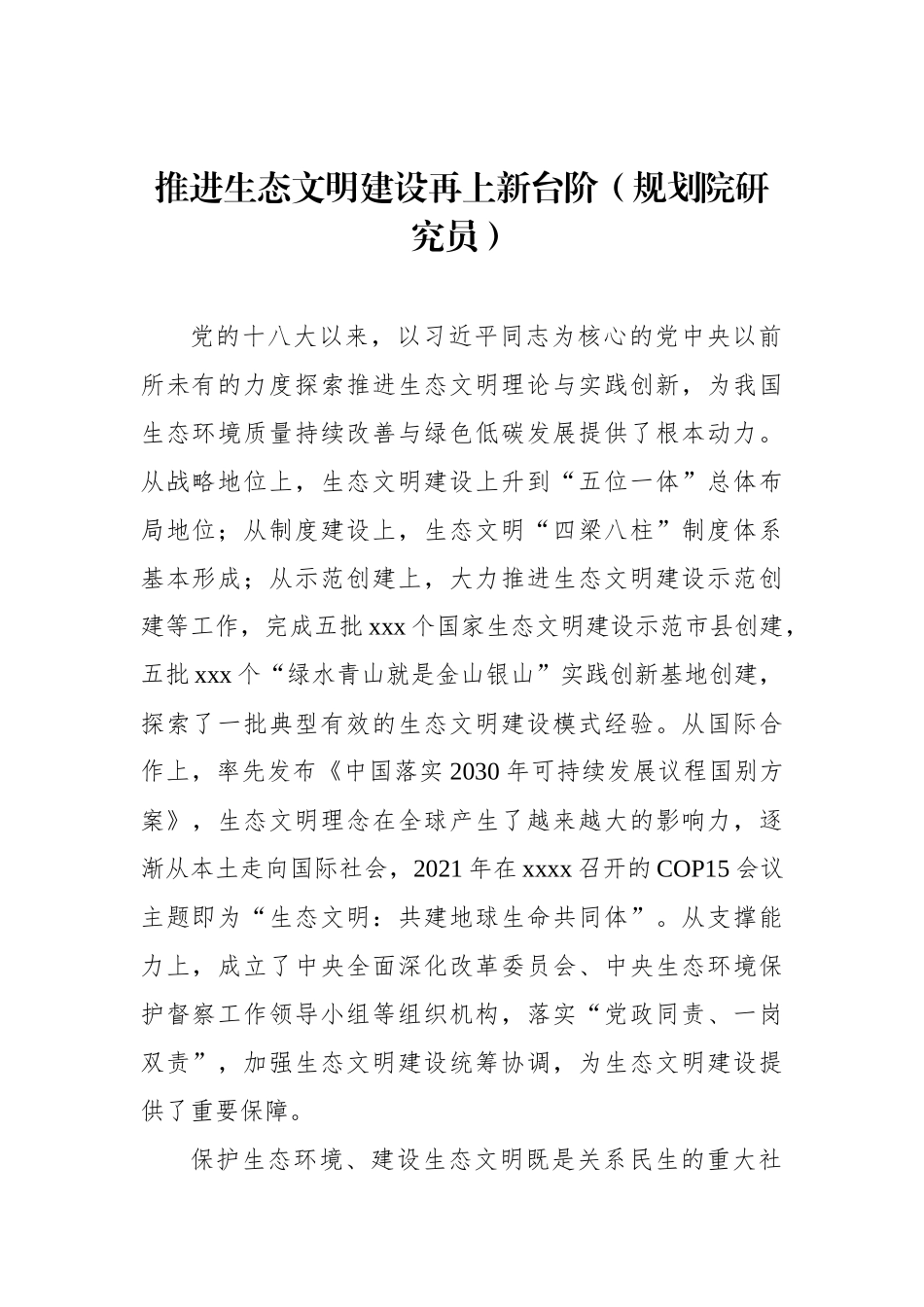 推进生态文明建设再上新台阶（规划院研究员）

党的十八大以来，以习近平同志为核心的党中央以前所未有的力度探索推进生态文明理论与实践创新，为我国生态环境质量持续改善与绿色低碳发展提供了根本动力。从战略地位上，生态文明建设上升到“五位一体”总体布局地位；从制度建设上，生态文明“四梁八柱”制度体系基本形成；从示范创建上，大力推进生态文明建设示范创建等工作，完成五批xxx个国家生态文明建设示范市县创建，五批xxx个“绿水青山就是金山银山”实践创新基地创建，探索了一批典型有效的生态文明建设模式经验。从国际合作上，率先发布《中国落实2030年可持续发展议程国别方案》，生态文明理念在全球产生了越来越大的影响力，逐渐从本土走向国际社会，2021年在xxxx召开的COP15会议主题即为“生态文明：共建地球生命共同体”。从支撑能力上，成立了中央全面深化改革委员会、中央生态环境保护督察工作领导小组等组织机构，落实“党政同责、一岗双责”，加强生态文明建设统筹协调，为生态文明建设提供了重要保障。

保护生态环境、建设生态文明既是关系民生的重大社